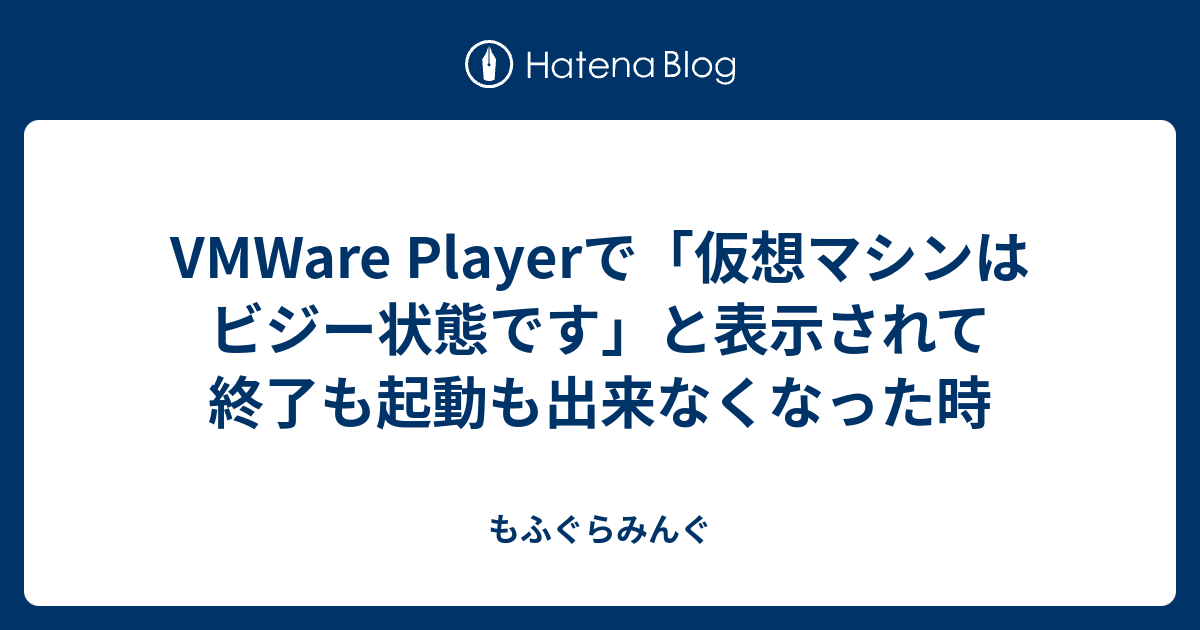 Hatena Blog

VMWare Playerで「仮想マシンはビジー状態です」と表示されて終了も起動も出来なくなった時

もふぐらみんぐ